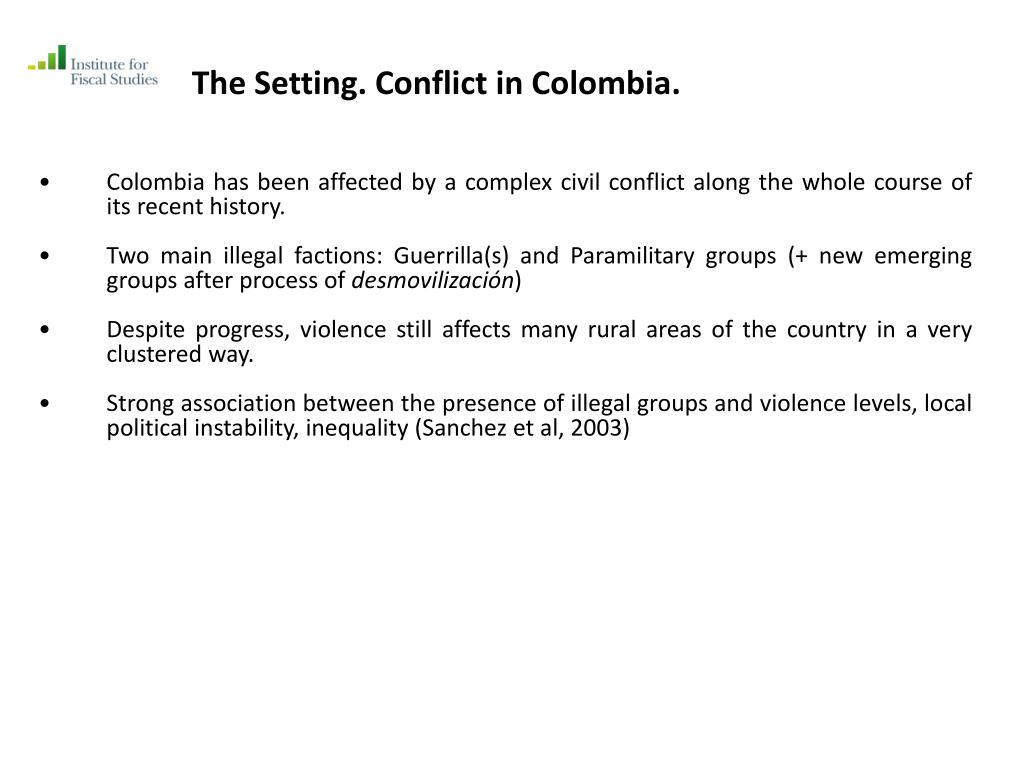 Institute for Fiscal Studies

The Setting. Conflict in Colombia.

• Colombia has been affected by a complex civil conflict along the whole course of its recent history.

• Two main illegal factions: Guerrilla(s) and Paramilitary groups (+ new emerging groups after process of desmovilización)

• Despite progress, violence still affects many rural areas of the country in a very clustered way.

• Strong association between the presence of illegal groups and violence levels, local political instability, inequality (Sanchez et al, 2003)